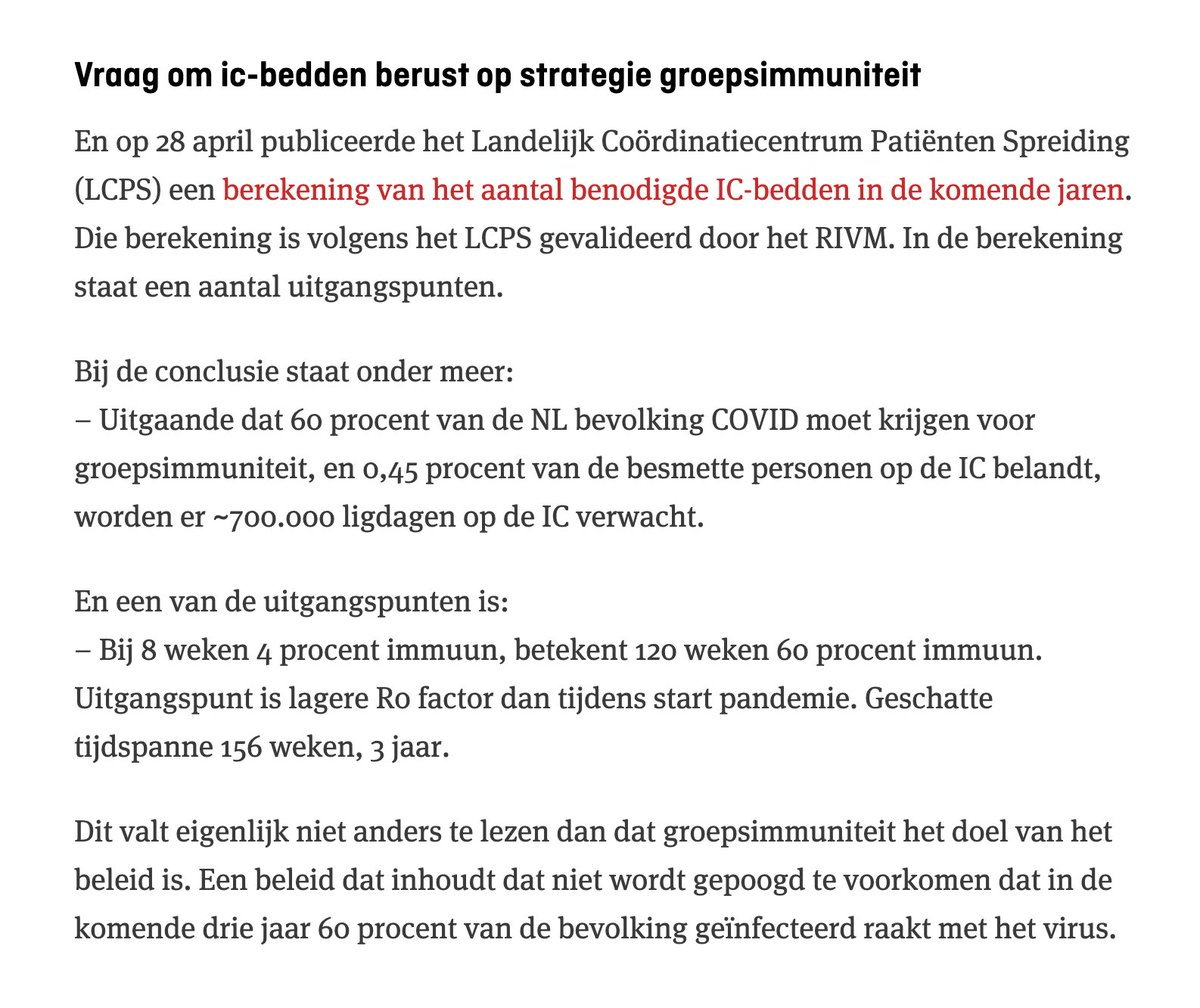 Vraag om ic-bedden berust op strategie groepsimmuniteit

En op 28 april publiceerde het Landelijk Coördinatiecentrum Patiënten Spreiding (LCPS) een berekening van het aantal benodigde IC-bedden in de komende jaren. Die berekening is volgens het LCPS gevalideerd door het RIVM. In de berekening staat een aantal uitgangspunten.

Bij de conclusie staat onder meer:
– Uitgaande dat 60 procent van de NL bevolking COVID moet krijgen voor groepsimmuniteit, en 0,45 procent van de besmette personen op de IC belandt, worden er ~700.000 ligdagen op de IC verwacht.

En een van de uitgangspunten is:
– Bij 8 weken 4 procent immuun, betekent 120 weken 60 procent immuun. Uitgangspunt is lagere Ro factor dan tijdens start pandemie. Geschatte tijdspanne 156 weken, 3 jaar.

Dit valt eigenlijk niet anders te lezen dan dat groepsimmuniteit het doel van het beleid is. Een beleid dat inhoudt dat niet wordt gepoogd te voorkomen dat in de komende drie jaar 60 procent van de bevolking geïnfecteerd raakt met het virus.